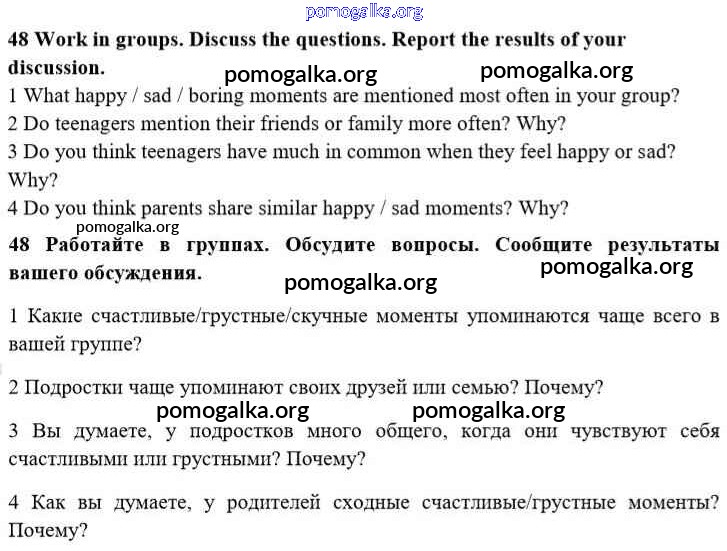 pomogalka.org

48 Work in groups. Discuss the questions. Report the results of your discussion.

pomogalka.org pomogalka.org

1 What happy / sad / boring moments are mentioned most often in your group?
2 Do teenagers mention their friends or family more often? Why?
3 Do you think teenagers have much in common when they feel happy or sad? Why?
4 Do you think parents share similar happy / sad moments? Why?

pomogalka.org

48 Работайте в группах. Обсудите вопросы. Сообщите результаты вашего обсуждения.

pomogalka.org

pomogalka.org

1 Какие счастливые/грустные/скучные моменты упоминаются чаще всего в вашей группе?

2 Подростки чаще упоминают своих друзей или семью? Почему?

pomogalka.org pomogalka.org

3 Вы думаете, у подростков много общего, когда они чувствуют себя счастливыми или грустными? Почему?

4 Как вы думаете, у родителей сходные счастливые/грустные моменты? Почему?